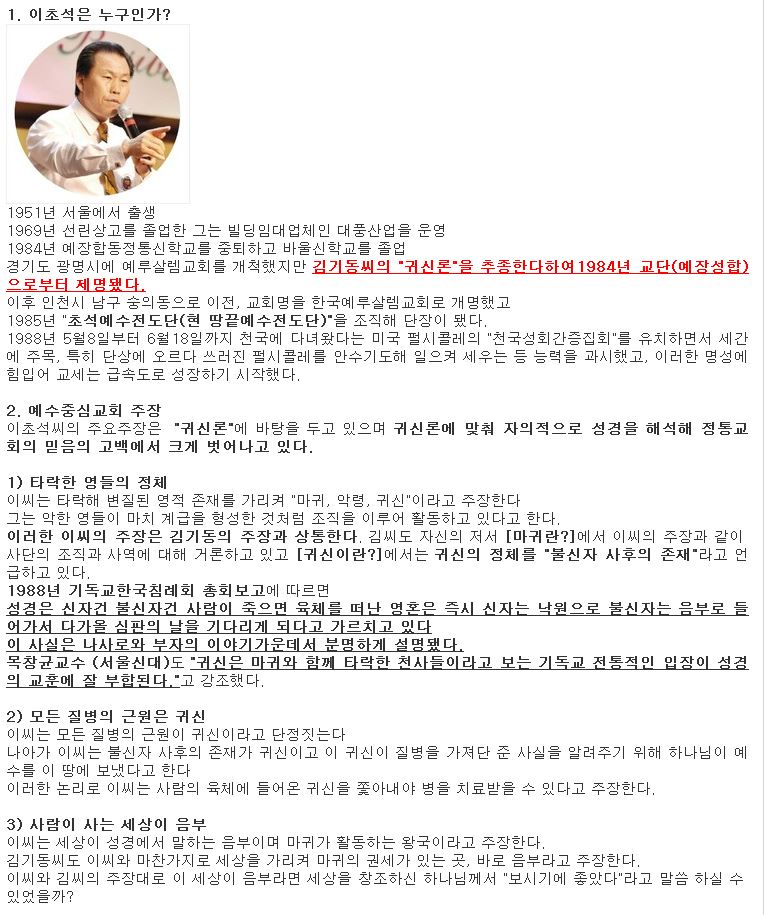 1. 이초석은 누구인가?

1951년 서울에서 출생
1969년 선린상고를 졸업한 그는 빌딩임대업체인 대풍산업을 운영
1984년 예장합동정통신학교를 중퇴하고 바울신학교를 졸업
경기도 광명시에 예루살렘교회를 개척했지만 김기동씨의 "귀신론"을 추종한다하여1984년 교단(예장성합)으로부터 제명됐다.
이후 인천시 남구 숭의동으로 이전, 교회명을 한국예루살렘교회로 개명했고
1985년 "초석예수전도단(현 땅끝예수전도단)"을 조직해 단장이 됐다.
1988년 5월8일부터 6월18일까지 천국에 다녀왔다는 미국 펄시콜레의 "천국성회간증집회"를 유치하면서 세간에 주목, 특히 단상에 오르다 쓰러진 펄시콜레를 안수기도해 일으켜 세우는 등 능력을 과시했고, 이러한 명성에 힘입어 교세는 급속도로 성장하기 시작했다.

2. 예수중심교회 주장
이초석씨의 주요주장은 "귀신론"에 바탕을 두고 있으며 귀신론에 맞춰 자의적으로 성경을 해석해 정통교회의 믿음의 고백에서 크게 벗어나고 있다.

1) 타락한 영들의 정체
이씨는 타락해 변질된 영적 존재를 가리켜 "마귀, 악령, 귀신"이라고 주장한다
그는 악한 영들이 마치 계급을 형성한 것처럼 조직을 이루어 활동하고 있다고 한다.
이러한 이씨의 주장은 김기동의 주장과 상통한다. 김씨도 자신의 저서 [마귀란?]에서 이씨의 주장과 같이 사단의 조직과 사역에 대해 거론하고 있고 [귀신이란?]에서는 귀신의 정체를 "불신자 사후의 존재"라고 언급하고 있다.
1988년 기독교한국침례회 총회보고에 따르면
성경은 신자건 불신자건 사람이 죽으면 육체를 떠난 영혼은 즉시 신자는 낙원으로 불신자는 음부로 들어가서 다가올 심판의 날을 기다리게 되다고 가르치고 있다
이 사실은 나사로와 부자의 이야기가운데서 분명하게 설명됐다.
목창균교수 (서울신대)도 "귀신은 마귀와 함께 타락한 천사들이라고 보는 기독교 전통적인 입장이 성경의 교훈에 잘 부합된다."고 강조했다.

2) 모든 질병의 근원은 귀신
이씨는 모든 질병의 근원이 귀신이라고 단정짓는다
나아가 이씨는 불신자 사후의 존재가 귀신이고 이 귀신이 질병을 가져단 준 사실을 알려주기 위해 하나님이 예수를 이 땅에 보냈다고 한다
이러한 논리로 이씨는 사람의 육체에 들어온 귀신을 쫓아내야 병을 치료받을 수 있다고 주장한다.

3) 사람이 사는 세상이 음부
이씨는 세상이 성경에서 말하는 음부이며 마귀가 활동하는 왕국이라고 주장한다.
김기동씨도 이씨와 마찬가지로 세상을 가리켜 마귀의 권세가 있는 곳, 바로 음부라고 주장한다.
이씨와 김씨의 주장대로 이 세상이 음부라면 세상을 창조하신 하나님께서 "보시기에 좋았다"라고 말씀 하실 수 있었을까?